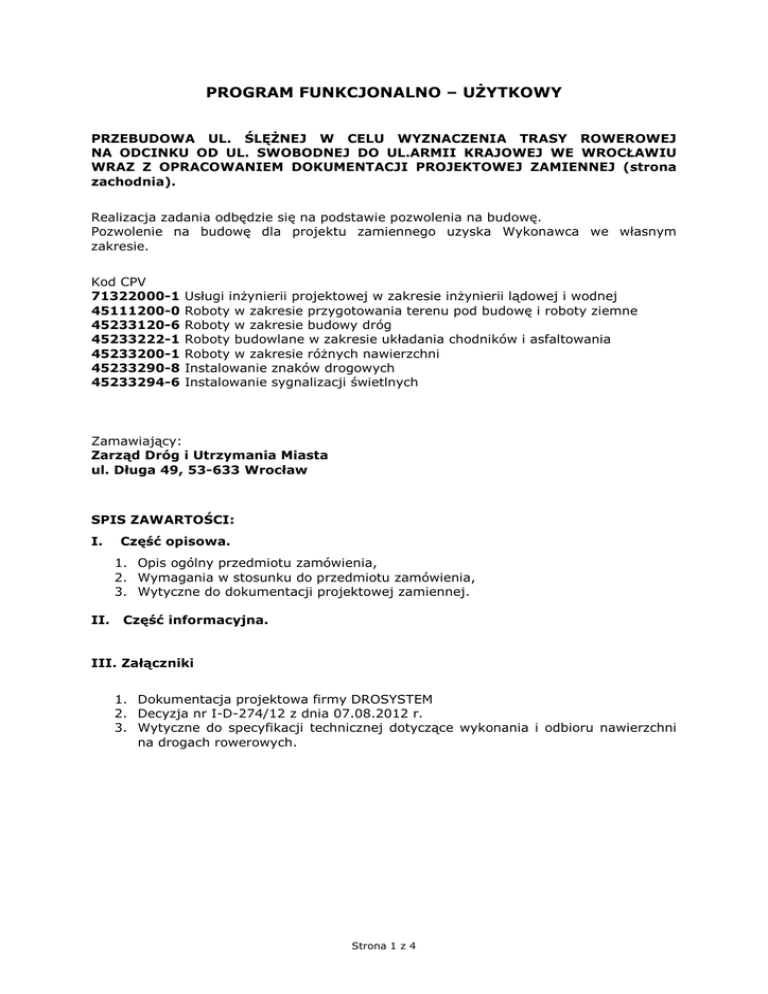 PROGRAM FUNKCJONALNO – UŻYTKOWY

PRZEBUDOWA UL. ŚLĘŻNEJ W CELU WYZNACZENIA TRASY ROWEROWEJ NA ODCINKU OD UL. SWOBODNEJ DO UL.ARMII KRAJOWEJ WE WROCŁAWIU WRAZ Z OPRACOWANIEM DOKUMENTACJI PROJEKTOWEJ ZAMIENNEJ (strona zachodnia).

Realizacja zadania odbędzie się na podstawie pozwolenia na budowę.
Pozwolenie na budowę dla projektu zamiennego uzyska Wykonawca we własnym zakresie.

Kod CPV
71322000-1 Usługi inżynierii projektowej w zakresie inżynierii lądowej i wodnej
45111200-0 Roboty w zakresie przygotowania terenu pod budowę i roboty ziemne
45233120-6 Roboty w zakresie budowy dróg
45233222-1 Roboty budowlane w zakresie układania chodników i asfaltowania
45233200-1 Roboty w zakresie różnych nawierzchni
45233290-8 Instalowanie znaków drogowych
45233294-6 Instalowanie sygnalizacji świetlnych

Zamawiający:
Zarząd Dróg i Utrzymania Miasta
ul. Długa 49, 53-633 Wrocław

SPIS ZAWARTOŚCI:
I. Część opisowa.
1. Opis ogólny przedmiotu zamówienia,
2. Wymagania w stosunku do przedmiotu zamówienia,
3. Wytyczne do dokumentacji projektowej zamiennej.

II. Część informacyjna.

III. Załączniki

1. Dokumentacja projektowa firmy DROSYSTEM
2. Decyzja nr I-D-274/12 z dnia 07.08.2012 r.
3. Wytyczne do specyfikacji technicznej dotyczące wykonania i odbioru nawierzchni na drogach rowerowych.

Strona 1 z 4